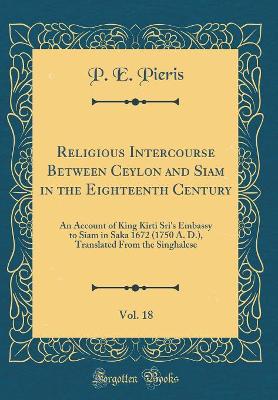 P. E. Pieris

Religious Intercourse Between Ceylon and Siam in the Eighteenth Century

An Account of King Kirti Sri's Embassy to Siam in Saka 1672 (1750 A. D.), Translated From the Singhalese

Vol. 18

Forgotten Books